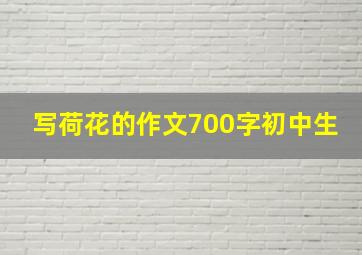 写荷花的作文700字初中生